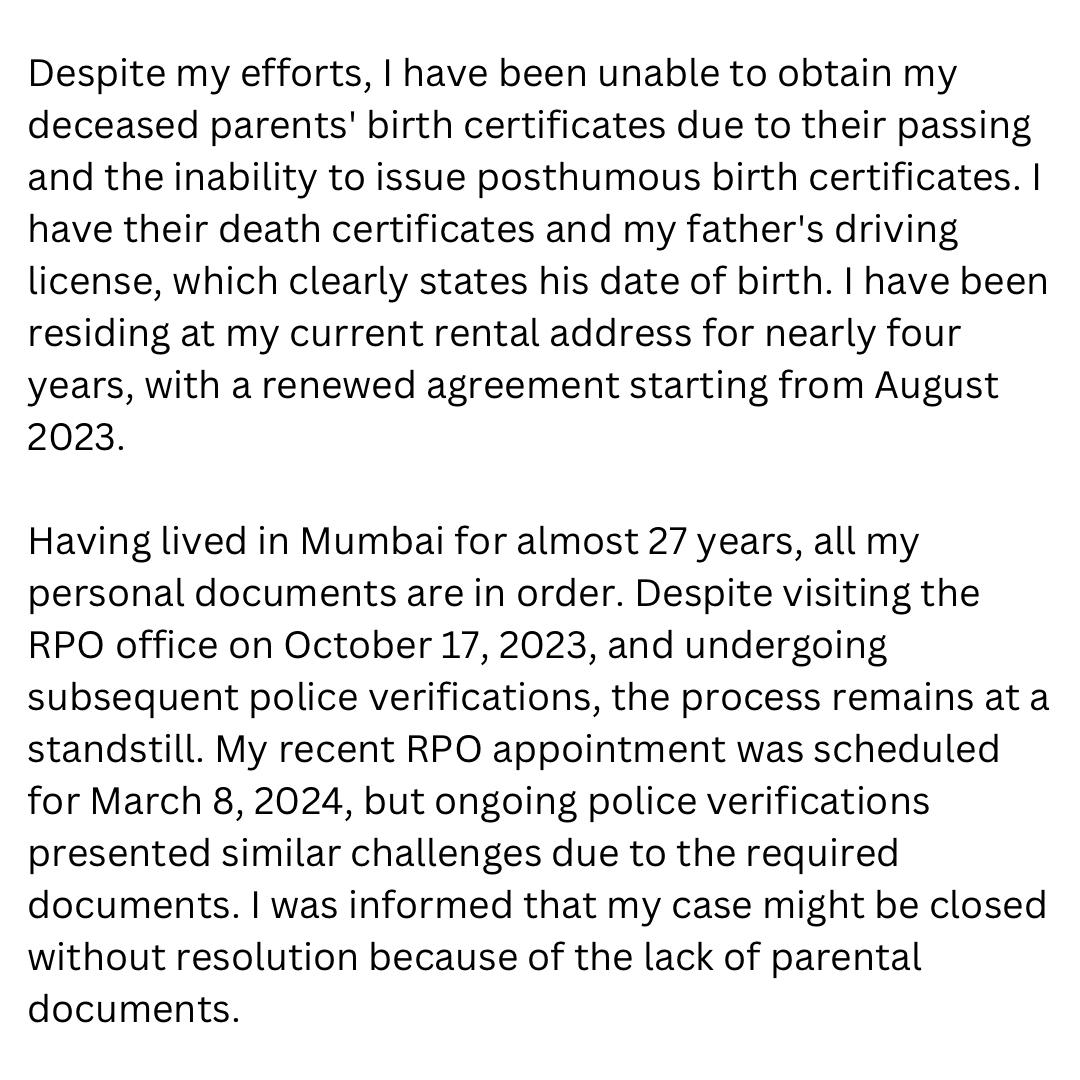 Despite my efforts, I have been unable to obtain my deceased parents' birth certificates due to their passing and the inability to issue posthumous birth certificates. I have their death certificates and my father's driving license, which clearly states his date of birth. I have been residing at my current rental address for nearly four years, with a renewed agreement starting from August 2023.

Having lived in Mumbai for almost 27 years, all my personal documents are in order. Despite visiting the RPO office on October 17, 2023, and undergoing subsequent police verifications, the process remains at a standstill. My recent RPO appointment was scheduled for March 8, 2024, but ongoing police verifications presented similar challenges due to the required documents. I was informed that my case might be closed without resolution because of the lack of parental documents.